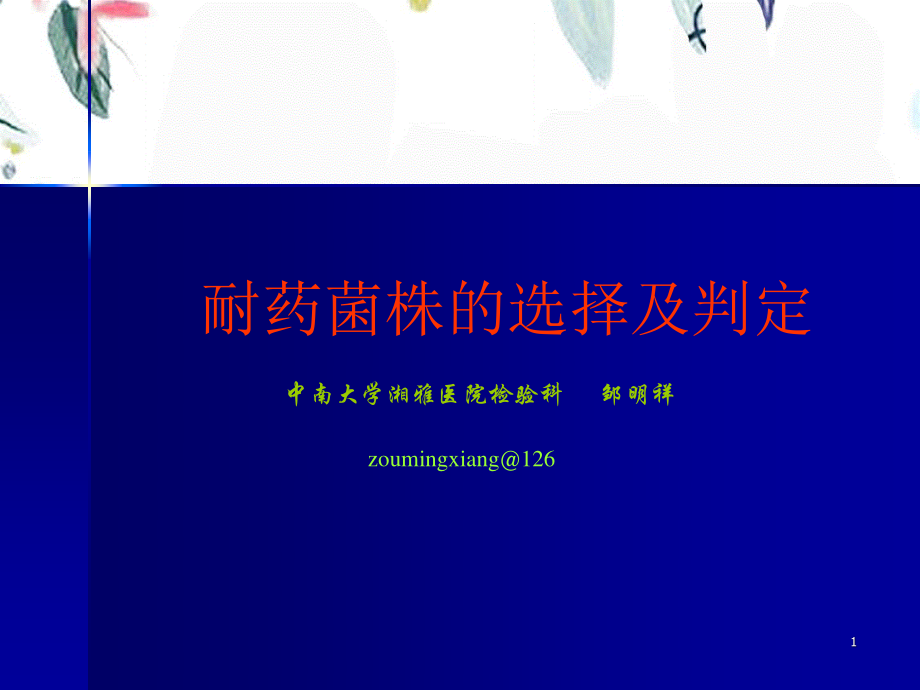 耐药菌株的选择及判定

中南大学湘雅医院检验科　邹明祥

zoumingxiang@126

1